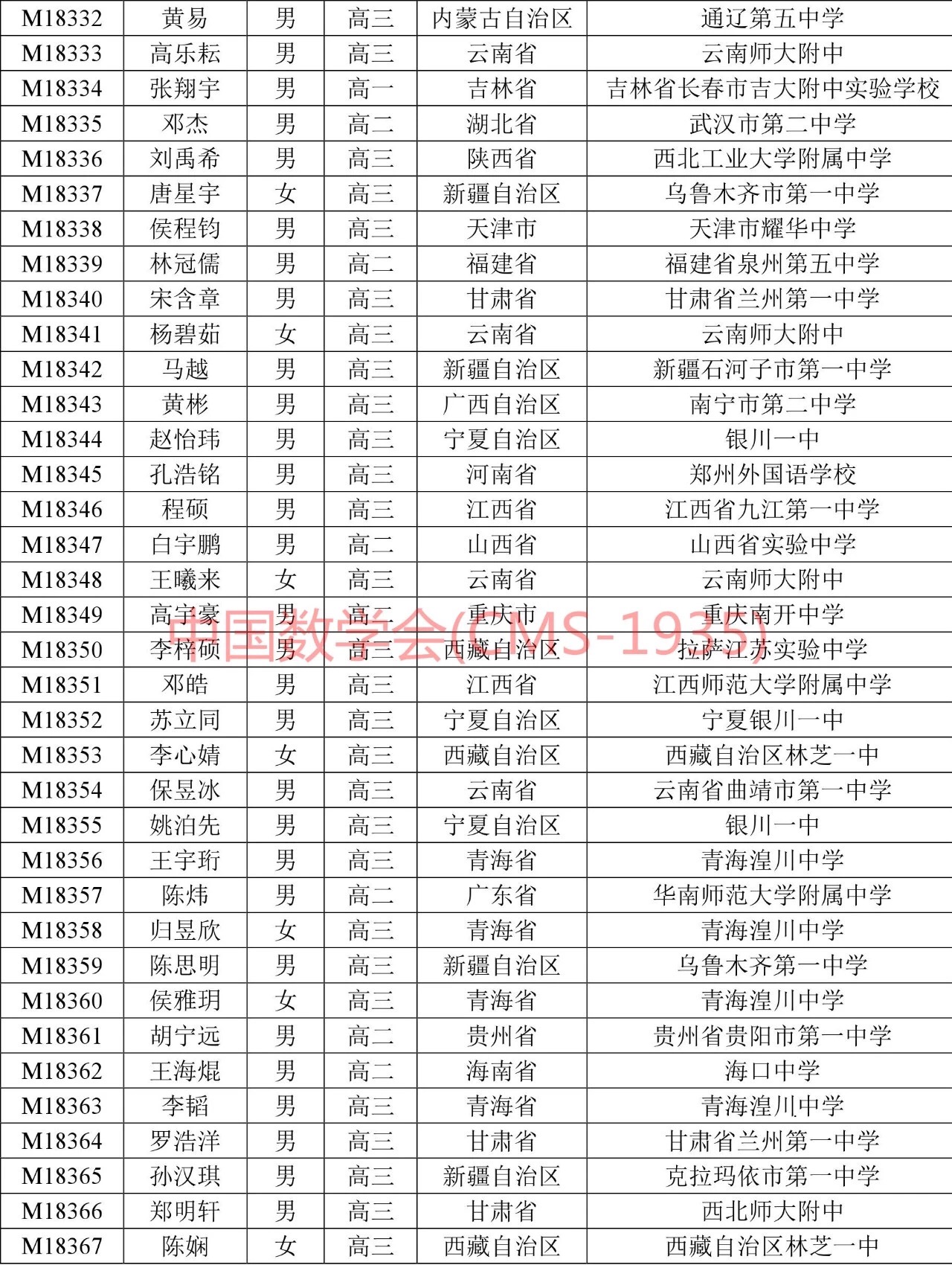 | M18332 | 黄易 | 男 | 高三 | 内蒙古自治区 | 通辽第五中学 |
|---|---|---|---|---|---|
| M18333 | 高乐耘 | 男 | 高三 | 云南省 | 云南师大附中 |
| M18334 | 张翔宇 | 男 | 高一 | 吉林省 | 吉林省长春市吉大附中实验学校 |
| M18335 | 邓杰 | 男 | 高二 | 湖北省 | 武汉市第二中学 |
| M18336 | 刘禹希 | 男 | 高三 | 陕西省 | 西北工业大学附属中学 |
| M18337 | 唐星宇 | 女 | 高三 | 新疆自治区 | 乌鲁木齐市第一中学 |
| M18338 | 侯程钧 | 男 | 高三 | 天津市 | 天津市耀华中学 |
| M18339 | 林冠儒 | 男 | 高二 | 福建省 | 福建省泉州第五中学 |
| M18340 | 宋含章 | 男 | 高三 | 甘肃省 | 甘肃省兰州第一中学 |
| M18341 | 杨碧茹 | 女 | 高三 | 云南省 | 云南师大附中 |
| M18342 | 马越 | 男 | 高三 | 新疆自治区 | 新疆石河子市第一中学 |
| M18343 | 黄彬 | 男 | 高三 | 广西自治区 | 南宁市第二中学 |
| M18344 | 赵怡玮 | 男 | 高三 | 宁夏自治区 | 银川一中 |
| M18345 | 孔浩铭 | 男 | 高三 | 河南省 | 郑州外国语学校 |
| M18346 | 程硕 | 男 | 高三 | 江西省 | 江西省九江第一中学 |
| M18347 | 白宇鹏 | 男 | 高二 | 山西省 | 山西省实验中学 |
| M18348 | 王曦来 | 女 | 高三 | 云南省 | 云南师大附中 |
| M18349 | 高宇豪 | 男 | 高二 | 重庆市 | 重庆南开中学 |
| M18350 | 李梓硕 | 男 | 高三 | 西藏自治区 | 拉萨江苏实验中学 |
| M18351 | 邓皓 | 男 | 高三 | 江西省 | 江西师范大学附属中学 |
| M18352 | 苏立同 | 男 | 高三 | 宁夏自治区 | 宁夏银川一中 |
| M18353 | 李心婧 | 女 | 高三 | 西藏自治区 | 西藏自治区林芝一中 |
| M18354 | 保昱冰 | 男 | 高三 | 云南省 | 云南省曲靖市第一中学 |
| M18355 | 姚泊先 | 男 | 高三 | 宁夏自治区 | 银川一中 |
| M18356 | 王宇珩 | 男 | 高三 | 青海省 | 青海湟川中学 |
| M18357 | 陈炜 | 男 | 高二 | 广东省 | 华南师范大学附属中学 |
| M18358 | 归昱欣 | 女 | 高三 | 青海省 | 青海湟川中学 |
| M18359 | 陈思明 | 男 | 高三 | 新疆自治区 | 乌鲁木齐第一中学 |
| M18360 | 侯雅玥 | 女 | 高三 | 青海省 | 青海湟川中学 |
| M18361 | 胡宁远 | 男 | 高二 | 贵州省 | 贵州省贵阳市第一中学 |
| M18362 | 王海焜 | 男 | 高二 | 海南省 | 海口中学 |
| M18363 | 李韬 | 男 | 高三 | 青海省 | 青海湟川中学 |
| M18364 | 罗浩洋 | 男 | 高三 | 甘肃省 | 甘肃省兰州第一中学 |
| M18365 | 孙汉琪 | 男 | 高三 | 新疆自治区 | 克拉玛依市第一中学 |
| M18366 | 郑明轩 | 男 | 高三 | 甘肃省 | 西北师大附中 |
| M18367 | 陈娴 | 女 | 高三 | 西藏自治区 | 西藏自治区林芝一中 |

中国数学会(CMS-1935)